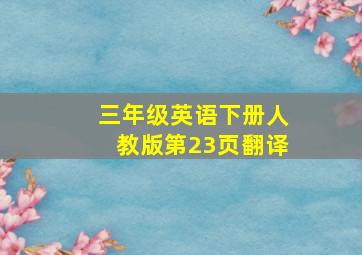 三年级英语下册人教版第23页翻译